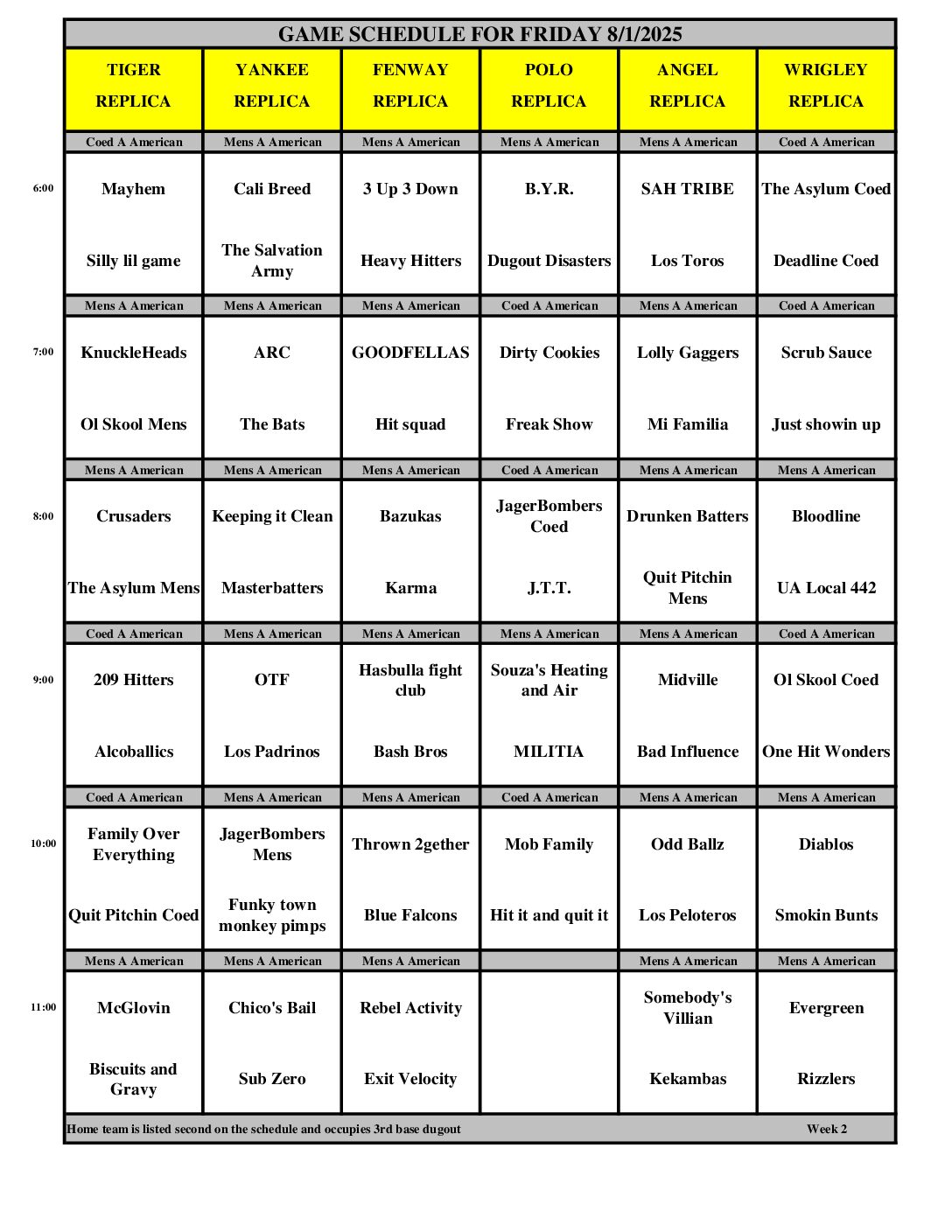 GAME SCHEDULE FOR FRIDAY 8/1/2025

| | TIGER REPLICA | YANKEE REPLICA | FENWAY REPLICA | POLO REPLICA | ANGEL REPLICA | WRIGLEY REPLICA |
|---|---|---|---|---|---|---|
| | Coed A American | Mens A American | Mens A American | Mens A American | Mens A American | Coed A American |
| 6:00 | Mayhem | Cali Breed | 3 Up 3 Down | B.Y.R. | SAH TRIBE | The Asylum Coed |
| | Silly lil game | The Salvation Army | Heavy Hitters | Dugout Disasters | Los Toros | Deadline Coed |
| | Mens A American | Mens A American | Mens A American | Coed A American | Mens A American | Coed A American |
| 7:00 | KnuckleHeads | ARC | GOODFELLAS | Dirty Cookies | Lolly Gaggers | Scrub Sauce |
| | Ol Skool Mens | The Bats | Hit squad | Freak Show | Mi Familia | Just showin up |
| | Mens A American | Mens A American | Mens A American | Coed A American | Mens A American | Mens A American |
| 8:00 | Crusaders | Keeping it Clean | Bazukas | JagerBombers Coed | Drunken Batters | Bloodline |
| | The Asylum Mens | Masterbatters | Karma | J.T.T. | Quit Pitchin Mens | UA Local 442 |
| | Coed A American | Mens A American | Mens A American | Mens A American | Mens A American | Coed A American |
| 9:00 | 209 Hitters | OTF | Hasbulla fight club | Souza's Heating and Air | Midville | Ol Skool Coed |
| | Alcoballics | Los Padrinos | Bash Bros | MILITIA | Bad Influence | One Hit Wonders |
| | Coed A American | Mens A American | Mens A American | Coed A American | Mens A American | Mens A American |
| 10:00 | Family Over Everything | JagerBombers Mens | Thrown 2gether | Mob Family | Odd Ballz | Diablos |
| | Quit Pitchin Coed | Funky town monkey pimps | Blue Falcons | Hit it and quit it | Los Peloteros | Smokin Bunts |
| | Mens A American | Mens A American | Mens A American | | Mens A American | Mens A American |
| 11:00 | McGlovin | Chico's Bail | Rebel Activity | | Somebody's Villian | Evergreen |
| | Biscuits and Gravy | Sub Zero | Exit Velocity | | Kekambas | Rizzlers |

Home team is listed second on the schedule and occupies 3rd base dugout Week 2